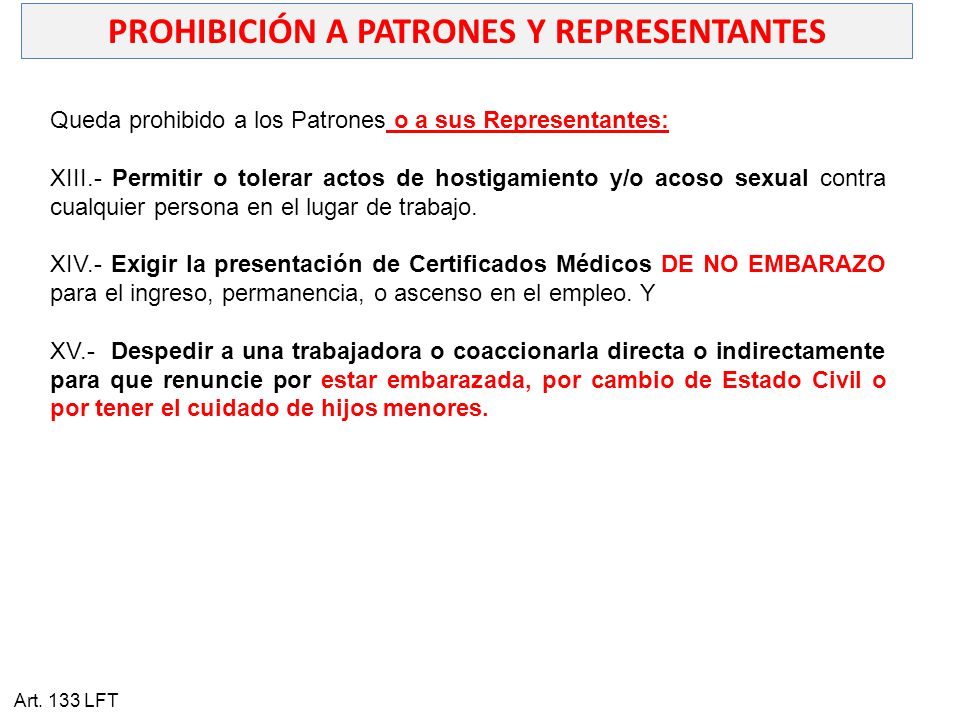 PROHIBICIÓN A PATRONES Y REPRESENTANTES

Queda prohibido a los Patrones o a sus Representantes:

XIII.- Permitir o tolerar actos de hostigamiento y/o acoso sexual contra cualquier persona en el lugar de trabajo.

XIV.- Exigir la presentación de Certificados Médicos DE NO EMBARAZO para el ingreso, permanencia, o ascenso en el empleo. Y

XV.- Despedir a una trabajadora o coaccionarla directa o indirectamente para que renuncie por estar embarazada, por cambio de Estado Civil o por tener el cuidado de hijos menores.

Art. 133 LFT